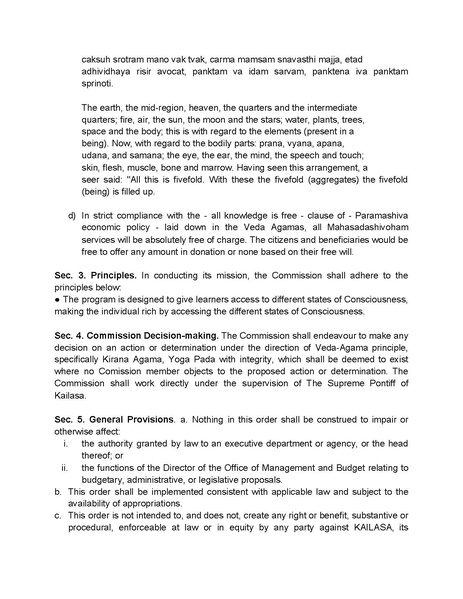 caksuh srotram mano vak tvak, carma mamsam snavasthi majja, etad adhividhaya risir avocat, panktam va idam sarvam, panktena iva panktam sprinoti.

The earth, the mid-region, heaven, the quarters and the intermediate quarters; fire, air, the sun, the moon and the stars; water, plants, trees, space and the body; this is with regard to the elements (present in a being). Now, with regard to the bodily parts: prana, vyana, apana, udana, and samana; the eye, the ear, the mind, the speech and touch; skin, flesh, muscle, bone and marrow. Having seen this arrangement, a seer said: "All this is fivefold. With these the fivefold (aggregates) the fivefold (being) is filled up.

d) In strict compliance with the - all knowledge is free - clause of - Paramashiva economic policy - laid down in the Veda Agamas, all Mahasadashivoham services will be absolutely free of charge. The citizens and beneficiaries would be free to offer any amount in donation or none based on their free will.

Sec. 3. Principles. In conducting its mission, the Commission shall adhere to the principles below:
● The program is designed to give learners access to different states of Consciousness, making the individual rich by accessing the different states of Consciousness.

Sec. 4. Commission Decision-making. The Commission shall endeavour to make any decision on an action or determination under the direction of Veda-Agama principle, specifically Kirana Agama, Yoga Pada with integrity, which shall be deemed to exist where no Comission member objects to the proposed action or determination. The Commission shall work directly under the supervision of The Supreme Pontiff of Kailasa.

Sec. 5. General Provisions. a. Nothing in this order shall be construed to impair or otherwise affect:
i. the authority granted by law to an executive department or agency, or the head thereof; or
ii. the functions of the Director of the Office of Management and Budget relating to budgetary, administrative, or legislative proposals.
b. This order shall be implemented consistent with applicable law and subject to the availability of appropriations.
c. This order is not intended to, and does not, create any right or benefit, substantive or procedural, enforceable at law or in equity by any party against KAILASA, its